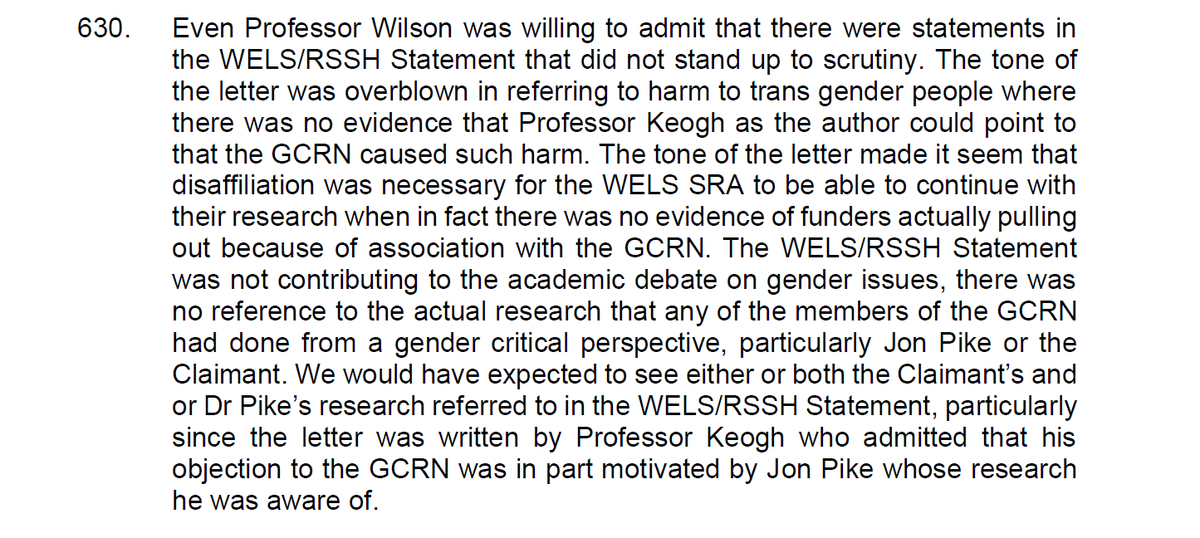 630. Even Professor Wilson was willing to admit that there were statements in the WELS/RSSH Statement that did not stand up to scrutiny. The tone of the letter was overblown in referring to harm to trans gender people where there was no evidence that Professor Keogh as the author could point to that the GCRN caused such harm. The tone of the letter made it seem that disaffiliation was necessary for the WELS SRA to be able to continue with their research when in fact there was no evidence of funders actually pulling out because of association with the GCRN. The WELS/RSSH Statement was not contributing to the academic debate on gender issues, there was no reference to the actual research that any of the members of the GCRN had done from a gender critical perspective, particularly Jon Pike or the Claimant. We would have expected to see either or both the Claimant's and or Dr Pike's research referred to in the WELS/RSSH Statement, particularly since the letter was written by Professor Keogh who admitted that his objection to the GCRN was in part motivated by Jon Pike whose research he was aware of.